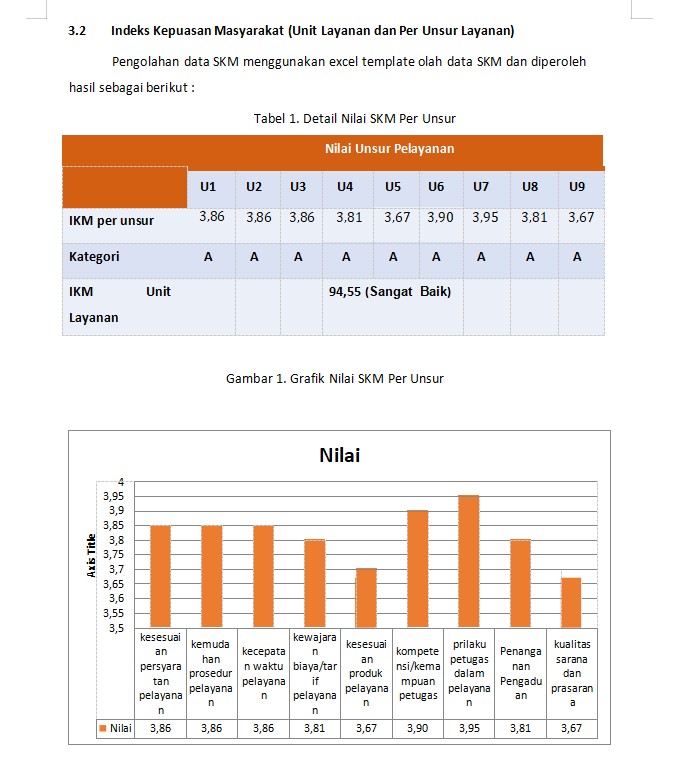 3.2 Indeks Kepuasan Masyarakat (Unit Layanan dan Per Unsur Layanan)

Pengolahan data SKM menggunakan excel template olah data SKM dan diperoleh hasil sebagai berikut :

Tabel 1. Detail Nilai SKM Per Unsur

| | Nilai Unsur Pelayanan | | | | | | | | |
|---|---|---|---|---|---|---|---|---|---|
| | U1 | U2 | U3 | U4 | U5 | U6 | U7 | U8 | U9 |
| IKM per unsur | 3,86 | 3,86 | 3,86 | 3,81 | 3,67 | 3,90 | 3,95 | 3,81 | 3,67 |
| Kategori | A | A | A | A | A | A | A | A | A |
| IKM Unit Layanan | | | | 94,55 (Sangat Baik) | | | | | |

Gambar 1. Grafik Nilai SKM Per Unsur

Nilai

Axis Title

4
3,95
3,9
3,85
3,8
3,75
3,7
3,65
3,6
3,55
3,5

| | kesesuaian persyaratan pelayanan | kemudahan prosedur pelayanan | kecepatan waktu pelayanan | kewajaran biaya/tarif pelayanan | kesesuaian produk pelayanan | kompetensi/kemampuan petugas | prilaku petugas dalam pelayanan | Penanganan Pengaduan | kualitas sarana dan prasarana |
|---|---|---|---|---|---|---|---|---|---|
| Nilai | 3,86 | 3,86 | 3,86 | 3,81 | 3,67 | 3,90 | 3,95 | 3,81 | 3,67 |